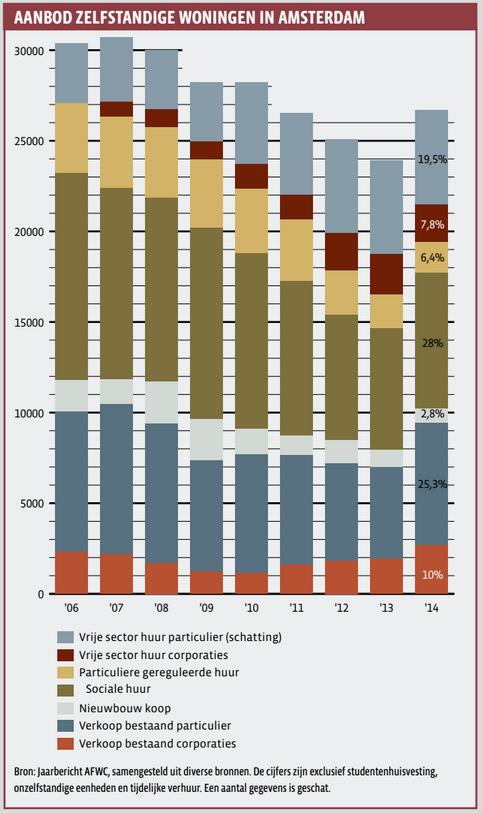 AANBOD ZELFSTANDIGE WONINGEN IN AMSTERDAM

30000
25000
20000
15000
10000
5000
0

19,5%
7,8%
6,4%
28%
2,8%
25,3%
10%

'06 '07 '08 '09 '10 '11 '12 '13 '14

Vrije sector huur particulier (schatting)
Vrije sector huur corporaties
Particuliere gereguleerde huur
Sociale huur
Nieuwbouw koop
Verkoop bestaand particulier
Verkoop bestaand corporaties

Bron: Jaarbericht AFWC, samengesteld uit diverse bronnen. De cijfers zijn exclusief studentenhuisvesting, onzelfstandige eenheden en tijdelijke verhuur. Een aantal gegevens is geschat.